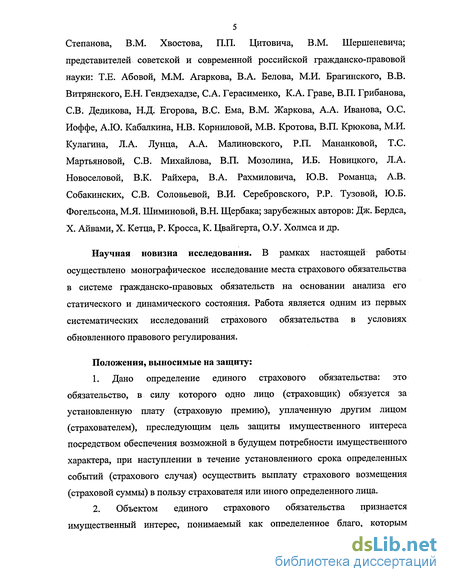 5

Степанова, В.М. Хвостова, П.П. Цитовича, В.М. Шершеневича; представителей советской и современной российской гражданско-правовой науки: Т.Е. Абовой, М.М. Агаркова, В.А. Белова, М.И. Брагинского, В.В. Витрянского, Е.Н. Гендзехадзе, С.А. Герасименко, К.А. Граве, В.П. Грибанова, С.В. Дедикова, Н.Д. Егорова, В.С. Ема, В.М. Жаркова, А.А. Иванова, О.С. Иоффе, А.Ю. Кабалкина, Н.В. Корниловой, М.В. Кротова, В.П. Крюкова, М.И. Кулагина, Л.А. Лунца, А.А. Малиновского, Р.П. Мананковой, Т.С. Мартьяновой, С.В. Михайлова, В.П. Мозолина, И.Б. Новицкого, Л.А. Новоселовой, В.К. Райхера, В.А. Рахмиловича, Ю.В. Романца, А.В. Собакинских, С.В. Соловьевой, В.И. Серебровского, Р.Р. Тузовой, Ю.Б. Фогельсона, М.Я. Шиминовой, В.Н. Щербака; зарубежных авторов: Дж. Бердса, Х. Айвами, Х. Кетца, Р. Кросса, К. Цвайгерта, О.У. Холмса и др.

Научная новизна исследования. В рамках настоящей работы осуществлено монографическое исследование места страхового обязательства в системе гражданско-правовых обязательств на основании анализа его статического и динамического состояния. Работа является одним из первых систематических исследований страхового обязательства в условиях обновленного правового регулирования.

Положения, выносимые на защиту:

1. Дано определение единого страхового обязательства: это обязательство, в силу которого одно лицо (страховщик) обязуется за установленную плату (страховую премию), уплаченную другим лицом (страхователем), преследующим цель защиты имущественного интереса посредством обеспечения возможной в будущем потребности имущественного характера, при наступлении в течение установленного срока определенных событий (страхового случая) осуществить выплату страхового возмещения (страховой суммы) в пользу страхователя или иного определенного лица.

2. Объектом единого страхового обязательства признается имущественный интерес, понимаемый как определенное благо, которым

dsLib.net
библиотека диссертаций